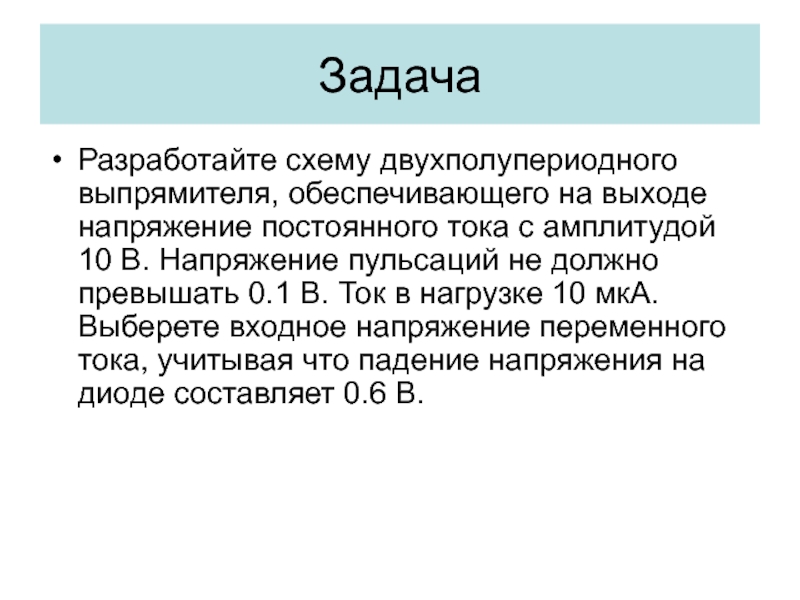 Задача

• Разработайте схему двухполупериодного выпрямителя, обеспечивающего на выходе напряжение постоянного тока с амплитудой 10 В. Напряжение пульсаций не должно превышать 0.1 В. Ток в нагрузке 10 мкА. Выберете входное напряжение переменного тока, учитывая что падение напряжения на диоде составляет 0.6 В.